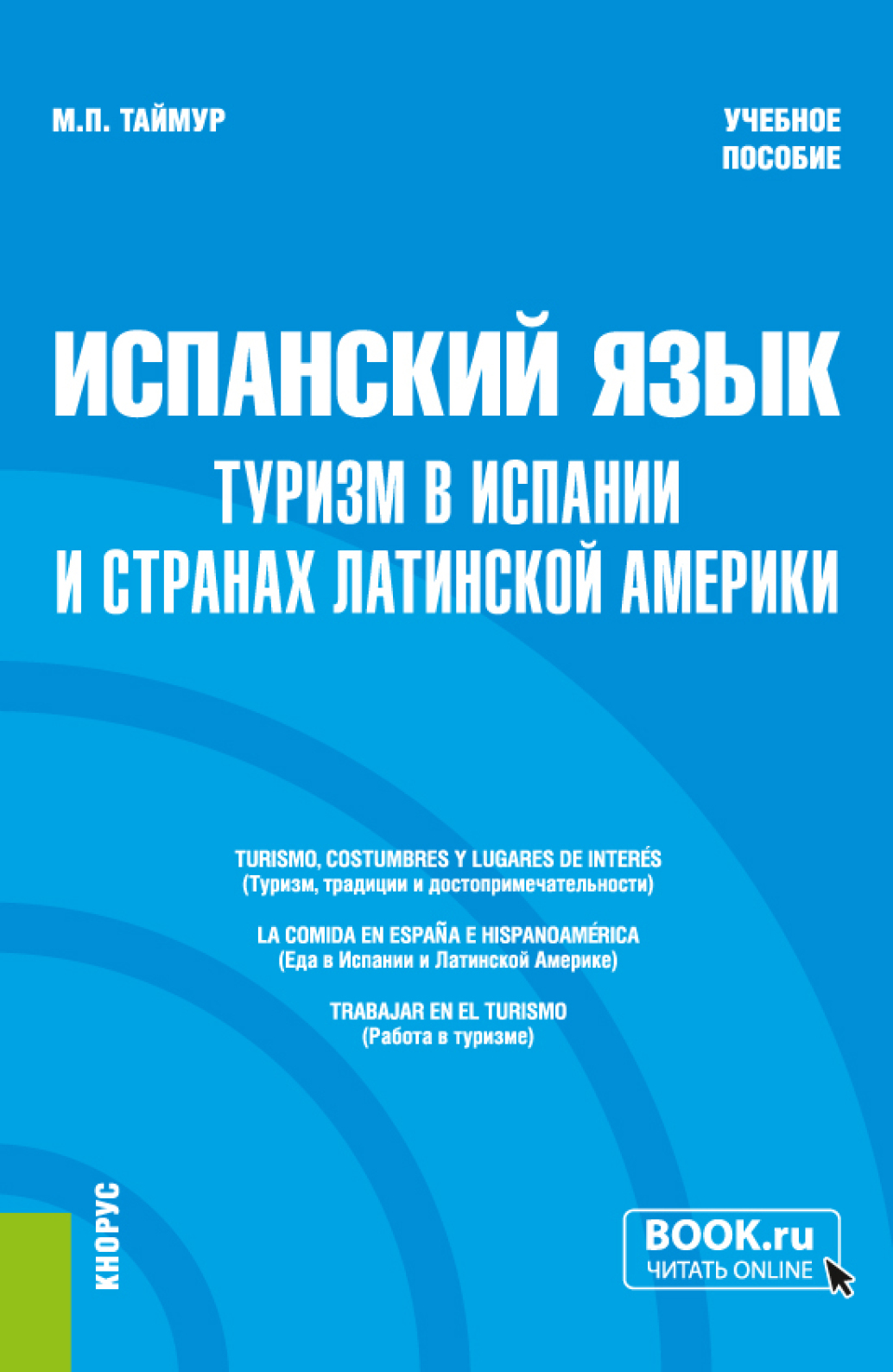 М.П. ТАЙМУР

УЧЕБНОЕ ПОСОБИЕ

ИСПАНСКИЙ ЯЗЫК
ТУРИЗМ В ИСПАНИИ И СТРАНАХ ЛАТИНСКОЙ АМЕРИКИ

TURISMO, COSTUMBRES Y LUGARES DE INTERÉS
(Туризм, традиции и достопримечательности)

LA COMIDA EN ESPAÑA E HISPANOAMÉRICA
(Еда в Испании и Латинской Америке)

TRABAJAR EN EL TURISMO
(Работа в туризме)

КНОРУС

BOOK.ru
ЧИТАТЬ ONLINE